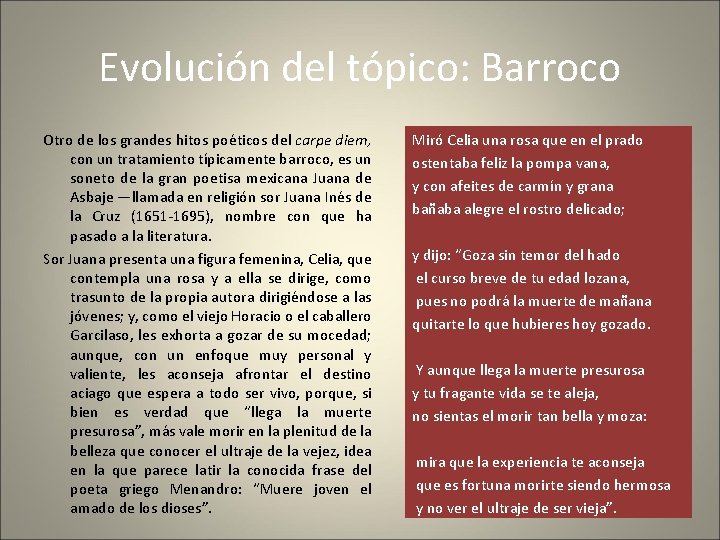 Evolución del tópico: Barroco

Otro de los grandes hitos poéticos del carpe diem, con un tratamiento típicamente barroco, es un soneto de la gran poetisa mexicana Juana de Asbaje —llamada en religión sor Juana Inés de la Cruz (1651-1695), nombre con que ha pasado a la literatura.

Sor Juana presenta una figura femenina, Celia, que contempla una rosa y a ella se dirige, como trasunto de la propia autora dirigiéndose a las jóvenes; y, como el viejo Horacio o el caballero Garcilaso, les exhorta a gozar de su mocedad; aunque, con un enfoque muy personal y valiente, les aconseja afrontar el destino aciago que espera a todo ser vivo, porque, si bien es verdad que "llega la muerte presurosa", más vale morir en la plenitud de la belleza que conocer el ultraje de la vejez, idea en la que parece latir la conocida frase del poeta griego Menandro: "Muere joven el amado de los dioses".

Miró Celia una rosa que en el prado
ostentaba feliz la pompa vana,
y con afeites de carmín y grana
bañaba alegre el rostro delicado;

y dijo: "Goza sin temor del hado
el curso breve de tu edad lozana,
pues no podrá la muerte de mañana
quitarte lo que hubieres hoy gozado.

Y aunque llega la muerte presurosa
y tu fragante vida se te aleja,
no sientas el morir tan bella y moza:

mira que la experiencia te aconseja
que es fortuna morirte siendo hermosa
y no ver el ultraje de ser vieja".